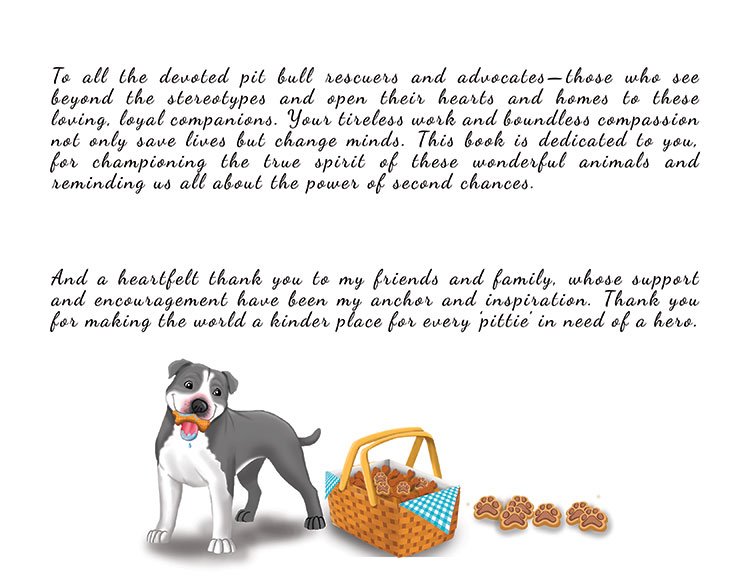 To all the devoted pit bull rescuers and advocates—those who see beyond the stereotypes and open their hearts and homes to these loving, loyal companions. Your tireless work and boundless compassion not only save lives but change minds. This book is dedicated to you, for championing the true spirit of these wonderful animals and reminding us all about the power of second chances.

And a heartfelt thank you to my friends and family, whose support and encouragement have been my anchor and inspiration. Thank you for making the world a kinder place for every 'pittie' in need of a hero.